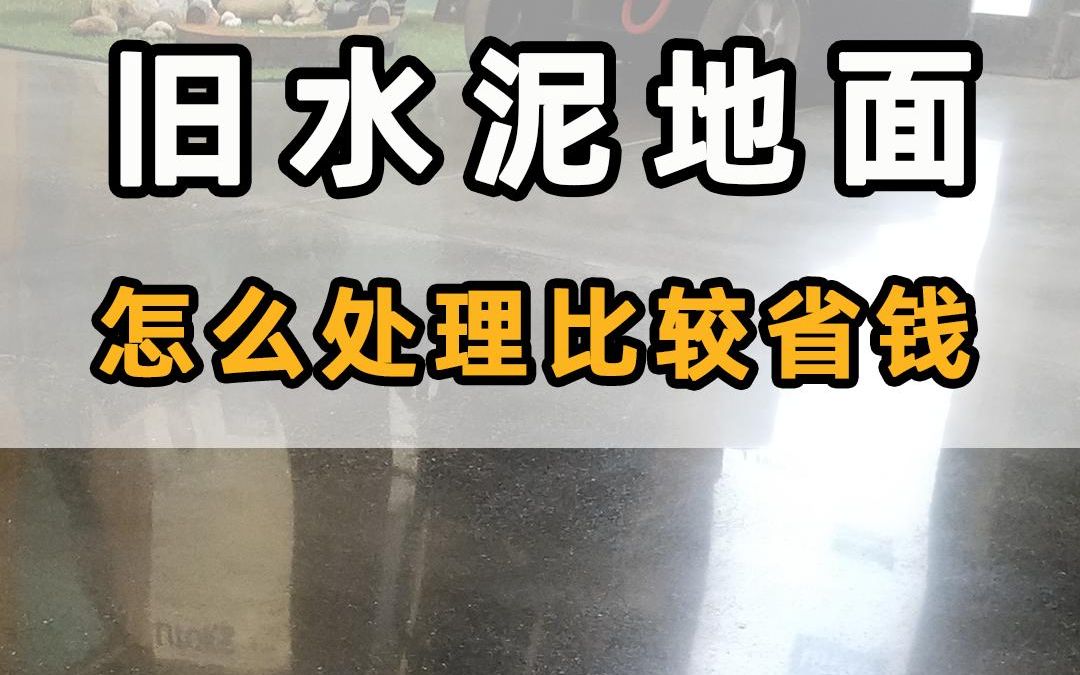 旧水泥地面

怎么处理比较省钱